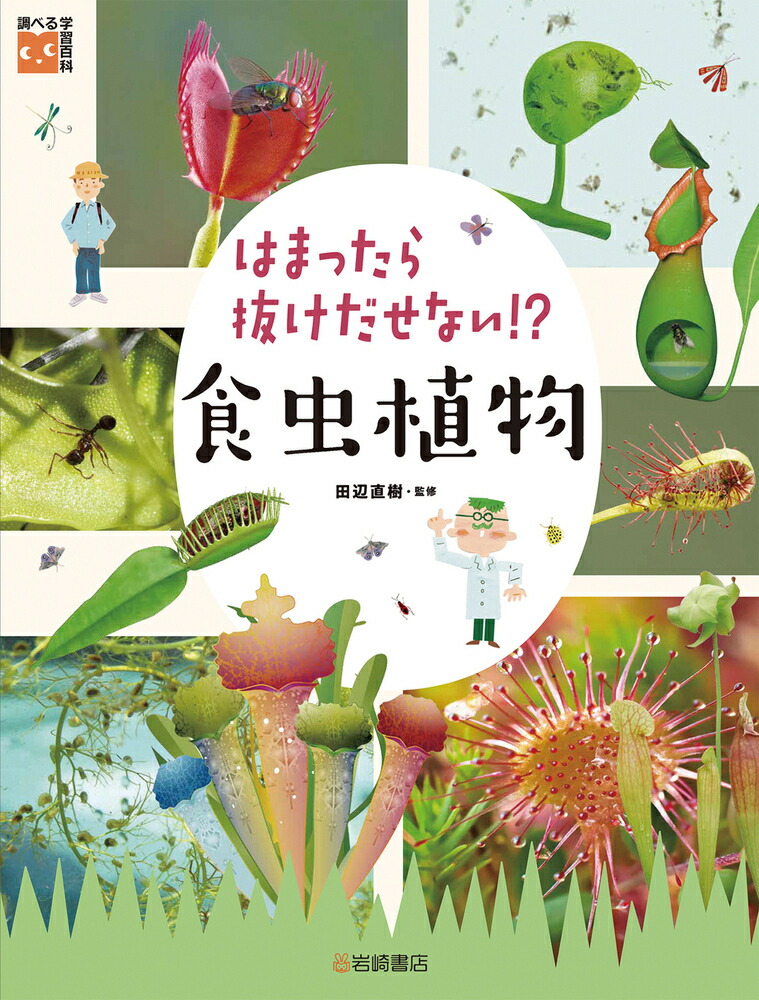 調べる学習百科

はまったら抜けだせない!?

食虫植物

田辺直樹・監修

岩崎書店